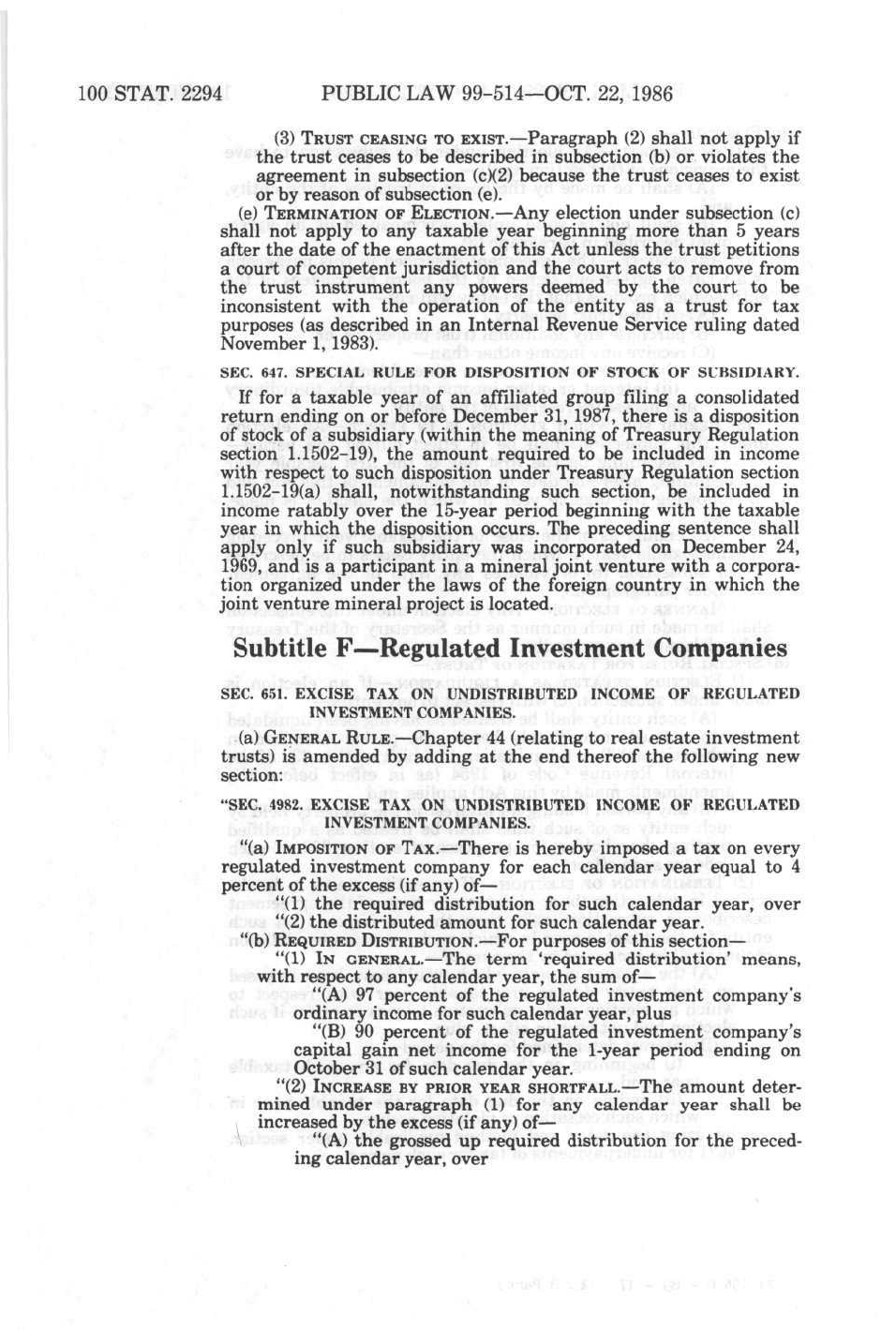 100 STAT. 2294 PUBLIC LAW 99-514—OCT. 22, 1986

(3) TRUST CEASING TO EXIST.—Paragraph (2) shall not apply if the trust ceases to be described in subsection (b) or violates the agreement in subsection (c)(2) because the trust ceases to exist or by reason of subsection (e).

(e) TERMINATION OF ELECTION.—Any election under subsection (c) shall not apply to any taxable year beginning more than 5 years after the date of the enactment of this Act unless the trust petitions a court of competent jurisdiction and the court acts to remove from the trust instrument any powers deemed by the court to be inconsistent with the operation of the entity as a trust for tax purposes (as described in an Internal Revenue Service ruling dated November 1, 1983).

SEC. 647. SPECIAL RULE FOR DISPOSITION OF STOCK OF SUBSIDIARY.

If for a taxable year of an affiliated group filing a consolidated return ending on or before December 31, 1987, there is a disposition of stock of a subsidiary (within the meaning of Treasury Regulation section 1.1502-19), the amount required to be included in income with respect to such disposition under Treasury Regulation section 1.1502-19(a) shall, notwithstanding such section, be included in income ratably over the 15-year period beginning with the taxable year in which the disposition occurs. The preceding sentence shall apply only if such subsidiary was incorporated on December 24, 1969, and is a participant in a mineral joint venture with a corporation organized under the laws of the foreign country in which the joint venture mineral project is located.

Subtitle F—Regulated Investment Companies

SEC. 651. EXCISE TAX ON UNDISTRIBUTED INCOME OF REGULATED INVESTMENT COMPANIES.

(a) GENERAL RULE.—Chapter 44 (relating to real estate investment trusts) is amended by adding at the end thereof the following new section:

"SEC. 4982. EXCISE TAX ON UNDISTRIBUTED INCOME OF REGULATED INVESTMENT COMPANIES.

"(a) IMPOSITION OF TAX.—There is hereby imposed a tax on every regulated investment company for each calendar year equal to 4 percent of the excess (if any) of—

"(1) the required distribution for such calendar year, over

"(2) the distributed amount for such calendar year.

"(b) REQUIRED DISTRIBUTION.—For purposes of this section—

"(1) IN GENERAL.—The term 'required distribution' means, with respect to any calendar year, the sum of—

"(A) 97 percent of the regulated investment company's ordinary income for such calendar year, plus

"(B) 90 percent of the regulated investment company's capital gain net income for the 1-year period ending on October 31 of such calendar year.

"(2) INCREASE BY PRIOR YEAR SHORTFALL.—The amount determined under paragraph (1) for any calendar year shall be increased by the excess (if any) of—

"(A) the grossed up required distribution for the preceding calendar year, over